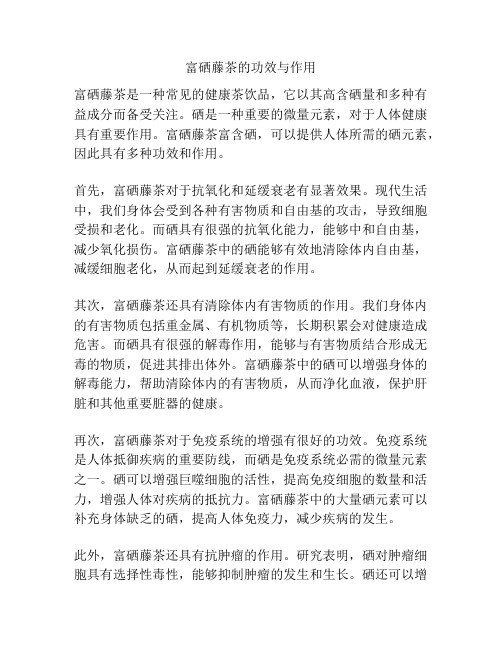 富硒藤茶的功效与作用

富硒藤茶是一种常见的健康茶饮品，它以其高含硒量和多种有益成分而备受关注。硒是一种重要的微量元素，对于人体健康具有重要作用。富硒藤茶富含硒，可以提供人体所需的硒元素，因此具有多种功效和作用。

首先，富硒藤茶对于抗氧化和延缓衰老有显著效果。现代生活中，我们身体会受到各种有害物质和自由基的攻击，导致细胞受损和老化。而硒具有很强的抗氧化能力，能够中和自由基，减少氧化损伤。富硒藤茶中的硒能够有效地清除体内自由基，减缓细胞老化，从而起到延缓衰老的作用。

其次，富硒藤茶还具有清除体内有害物质的作用。我们身体内的有害物质包括重金属、有机物质等，长期积累会对健康造成危害。而硒具有很强的解毒作用，能够与有害物质结合形成无毒的物质，促进其排出体外。富硒藤茶中的硒可以增强身体的解毒能力，帮助清除体内的有害物质，从而净化血液，保护肝脏和其他重要脏器的健康。

再次，富硒藤茶对于免疫系统的增强有很好的功效。免疫系统是人体抵御疾病的重要防线，而硒是免疫系统必需的微量元素之一。硒可以增强巨噬细胞的活性，提高免疫细胞的数量和活力，增强人体对疾病的抵抗力。富硒藤茶中的大量硒元素可以补充身体缺乏的硒，提高人体免疫力，减少疾病的发生。

此外，富硒藤茶还具有抗肿瘤的作用。研究表明，硒对肿瘤细胞具有选择性毒性，能够抑制肿瘤的发生和生长。硒还可以增